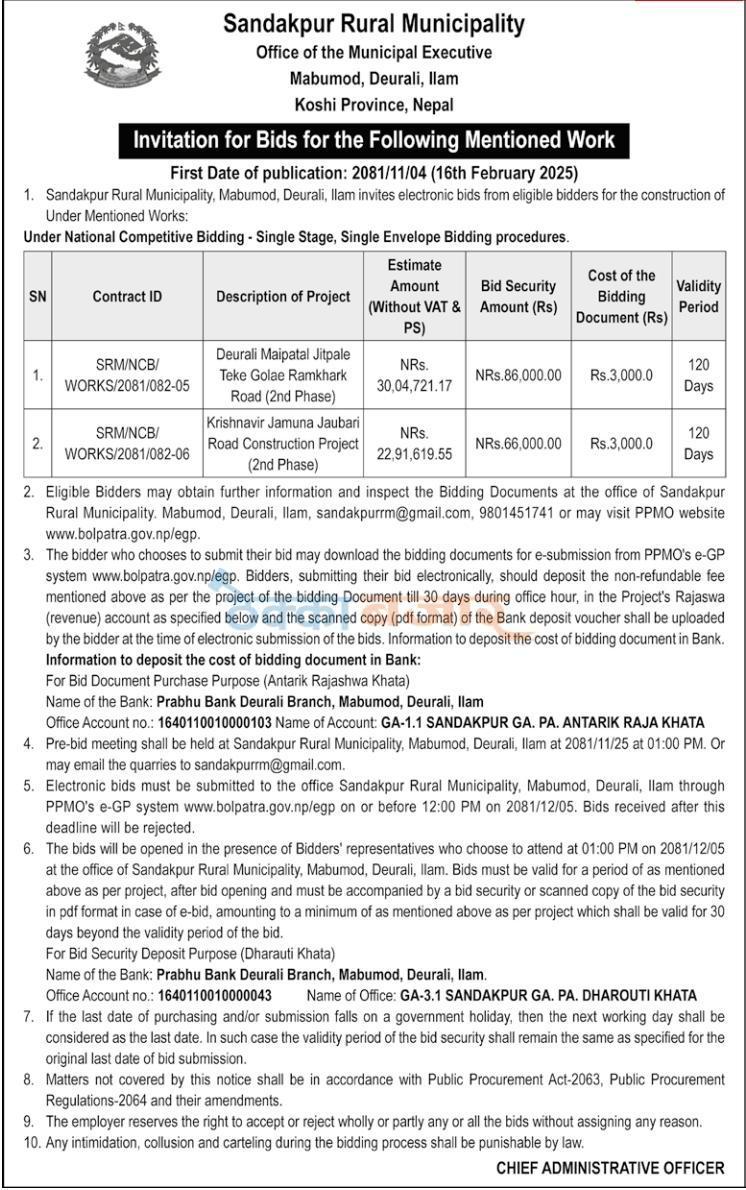 Sandakpur Rural Municipality
Office of the Municipal Executive
Mabumod, Deurali, Ilam
Koshi Province, Nepal

Invitation for Bids for the Following Mentioned Work

First Date of publication: 2081/11/04 (16th February 2025)

1. Sandakpur Rural Municipality, Mabumod, Deurali, Ilam invites electronic bids from eligible bidders for the construction of Under Mentioned Works:

Under National Competitive Bidding - Single Stage, Single Envelope Bidding procedures.

| SN | Contract ID | Description of Project | Estimate Amount (Without VAT & PS) | Bid Security Amount (Rs) | Cost of the Bidding Document (Rs) | Validity Period |
|---|---|---|---|---|---|---|
| 1. | SRM/NCB/ WORKS/2081/082-05 | Deurali Maipatal Jitpale Teke Golae Ramkhark Road (2nd Phase) | NRs. 30,04,721.17 | NRs.86,000.00 | Rs.3,000.0 | 120 Days |
| 2. | SRM/NCB/ WORKS/2081/082-06 | Krishnavir Jamuna Jaubari Road Construction Project (2nd Phase) | NRs. 22,91,619.55 | NRs.66,000.00 | Rs.3,000.0 | 120 Days |

2. Eligible Bidders may obtain further information and inspect the Bidding Documents at the office of Sandakpur Rural Municipality. Mabumod, Deurali, Ilam, sandakpurrm@gmail.com, 9801451741 or may visit PPMO website www.bolpatra.gov.np/egp.

3. The bidder who chooses to submit their bid may download the bidding documents for e-submission from PPMO's e-GP system www.bolpatra.gov.np/egp. Bidders, submitting their bid electronically, should deposit the non-refundable fee mentioned above as per the project of the bidding Document till 30 days during office hour, in the Project's Rajaswa (revenue) account as specified below and the scanned copy (pdf format) of the Bank deposit voucher shall be uploaded by the bidder at the time of electronic submission of the bids. Information to deposit the cost of bidding document in Bank.
Information to deposit the cost of bidding document in Bank:
For Bid Document Purchase Purpose (Antarik Rajashwa Khata)
Name of the Bank: Prabhu Bank Deurali Branch, Mabumod, Deurali, Ilam
Office Account no.: 1640110010000103 Name of Account: GA-1.1 SANDAKPUR GA. PA. ANTARIK RAJA KHATA

4. Pre-bid meeting shall be held at Sandakpur Rural Municipality, Mabumod, Deurali, Ilam at 2081/11/25 at 01:00 PM. Or may email the quarries to sandakpurrm@gmail.com.

5. Electronic bids must be submitted to the office Sandakpur Rural Municipality, Mabumod, Deurali, Ilam through PPMO's e-GP system www.bolpatra.gov.np/egp on or before 12:00 PM on 2081/12/05. Bids received after this deadline will be rejected.

6. The bids will be opened in the presence of Bidders' representatives who choose to attend at 01:00 PM on 2081/12/05 at the office of Sandakpur Rural Municipality, Mabumod, Deurali, Ilam. Bids must be valid for a period of as mentioned above as per project, after bid opening and must be accompanied by a bid security or scanned copy of the bid security in pdf format in case of e-bid, amounting to a minimum of as mentioned above as per project which shall be valid for 30 days beyond the validity period of the bid.
For Bid Security Deposit Purpose (Dharauti Khata)
Name of the Bank: Prabhu Bank Deurali Branch, Mabumod, Deurali, Ilam.
Office Account no.: 1640110010000043 Name of Office: GA-3.1 SANDAKPUR GA. PA. DHAROUTI KHATA

7. If the last date of purchasing and/or submission falls on a government holiday, then the next working day shall be considered as the last date. In such case the validity period of the bid security shall remain the same as specified for the original last date of bid submission.

8. Matters not covered by this notice shall be in accordance with Public Procurement Act-2063, Public Procurement Regulations-2064 and their amendments.

9. The employer reserves the right to accept or reject wholly or partly any or all the bids without assigning any reason.

10. Any intimidation, collusion and carteling during the bidding process shall be punishable by law.

CHIEF ADMINISTRATIVE OFFICER